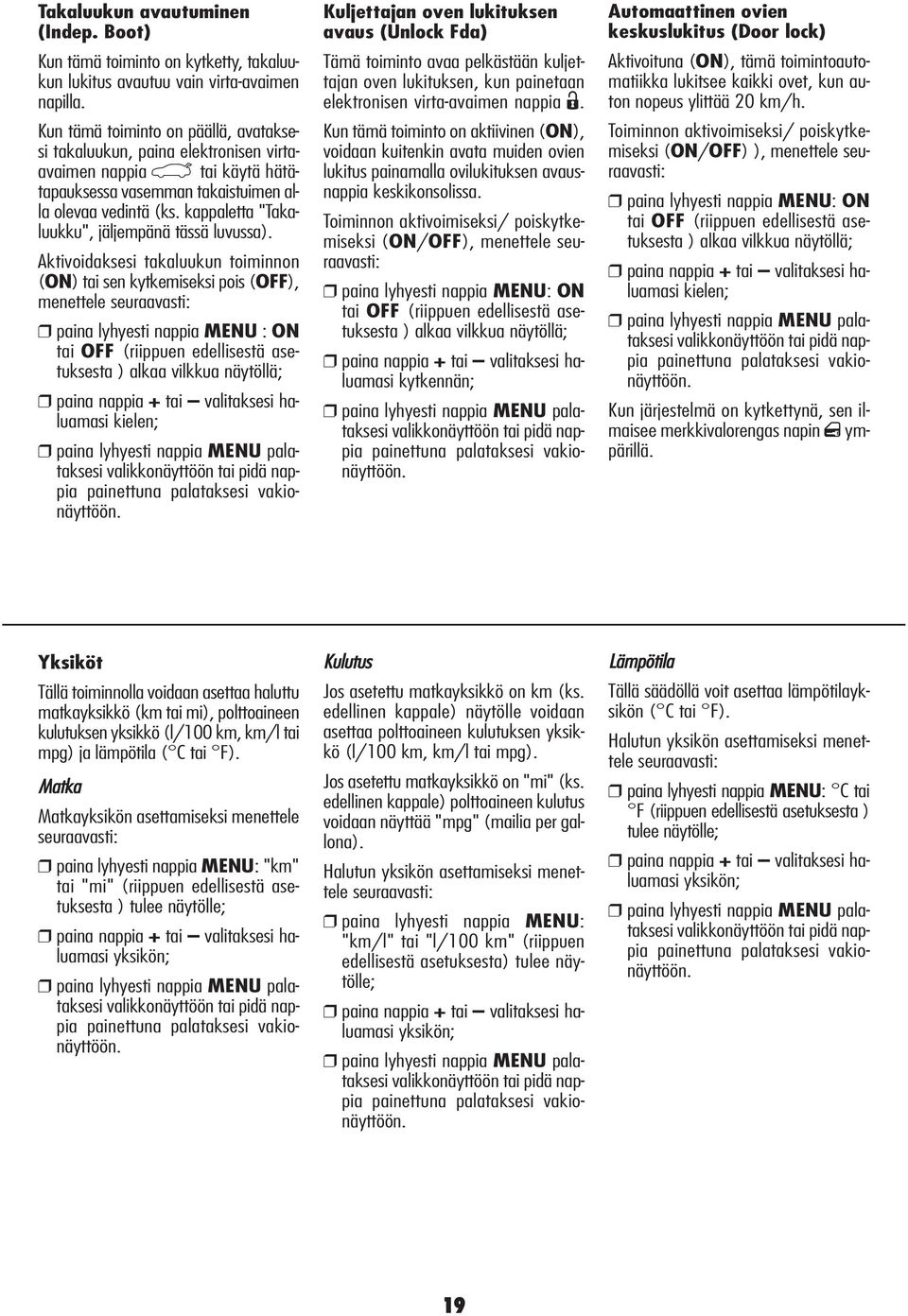 Takaluukun avautuminen (Indep. Boot)

Kun tämä toiminto on kytketty, takaluukun lukitus avautuu vain virta-avaimen napilla.

Kun tämä toiminto on päällä, avataksesi takaluukun, paina elektronisen virta-avaimen nappia tai käytä hätätapauksessa vasemman takaistuimen alla olevaa vedintä (ks. kappaletta "Takaluukku", jäljempänä tässä luvussa).

Aktivoidaksesi takaluukun toiminnon (ON) tai sen kytkemiseksi pois (OFF), menettele seuraavasti:

❒ paina lyhyesti nappia MENU : ON tai OFF (riippuen edellisestä asetuksesta ) alkaa vilkkua näytöllä;

❒ paina nappia + tai – valitaksesi haluamasi kielen;

❒ paina lyhyesti nappia MENU palataksesi valikkonäyttöön tai pidä nappia painettuna palataksesi vakionäyttöön.

Kuljettajan oven lukituksen avaus (Unlock Fda)

Tämä toiminto avaa pelkästään kuljettajan oven lukituksen, kun painetaan elektronisen virta-avaimen nappia .

Kun tämä toiminto on aktiivinen (ON), voidaan kuitenkin avata muiden ovien lukitus painamalla ovilukituksen avausnappia keskikonsolissa.

Toiminnon aktivoimiseksi/ poiskytkemiseksi (ON/OFF), menettele seuraavasti:

❒ paina lyhyesti nappia MENU: ON tai OFF (riippuen edellisestä asetuksesta ) alkaa vilkkua näytöllä;

❒ paina nappia + tai – valitaksesi haluamasi kytkennän;

❒ paina lyhyesti nappia MENU palataksesi valikkonäyttöön tai pidä nappia painettuna palataksesi vakionäyttöön.

Automaattinen ovien keskuslukitus (Door lock)

Aktivoituna (ON), tämä toimintoautomatiikka lukitsee kaikki ovet, kun auton nopeus ylittää 20 km/h.

Toiminnon aktivoimiseksi/ poiskytkemiseksi (ON/OFF) ), menettele seuraavasti:

❒ paina lyhyesti nappia MENU: ON tai OFF (riippuen edellisestä asetuksesta ) alkaa vilkkua näytöllä;

❒ paina nappia + tai – valitaksesi haluamasi kielen;

❒ paina lyhyesti nappia MENU palataksesi valikkonäyttöön tai pidä nappia painettuna palataksesi vakionäyttöön.

Kun järjestelmä on kytkettynä, sen ilmaisee merkkivalorengas napin ympärillä.

Yksiköt

Tällä toiminnolla voidaan asettaa haluttu matkayksikkö (km tai mi), polttoaineen kulutuksen yksikkö (l/100 km, km/l tai mpg) ja lämpötila (°C tai °F).

Matka

Matkayksikön asettamiseksi menettele seuraavasti:

❒ paina lyhyesti nappia MENU: "km" tai "mi" (riippuen edellisestä asetuksesta ) tulee näytölle;

❒ paina nappia + tai – valitaksesi haluamasi yksikön;

❒ paina lyhyesti nappia MENU palataksesi valikkonäyttöön tai pidä nappia painettuna palataksesi vakionäyttöön.

Kulutus

Jos asetettu matkayksikkö on km (ks. edellinen kappale) näytölle voidaan asettaa polttoaineen kulutuksen yksikkö (l/100 km, km/l tai mpg).

Jos asetettu matkayksikkö on "mi" (ks. edellinen kappale) polttoaineen kulutus voidaan näyttää "mpg" (mailia per gallona).

Halutun yksikön asettamiseksi menettele seuraavasti:

❒ paina lyhyesti nappia MENU: "km/l" tai "l/100 km" (riippuen edellisestä asetuksesta) tulee näytölle;

❒ paina nappia + tai – valitaksesi haluamasi yksikön;

❒ paina lyhyesti nappia MENU palataksesi valikkonäyttöön tai pidä nappia painettuna palataksesi vakionäyttöön.

Lämpötila

Tällä säädöllä voit asettaa lämpötilayksikön (°C tai °F).

Halutun yksikön asettamiseksi menettele seuraavasti:

❒ paina lyhyesti nappia MENU: °C tai °F (riippuen edellisestä asetuksesta ) tulee näytölle;

❒ paina nappia + tai – valitaksesi haluamasi yksikön;

❒ paina lyhyesti nappia MENU palataksesi valikkonäyttöön tai pidä nappia painettuna palataksesi vakionäyttöön.

19